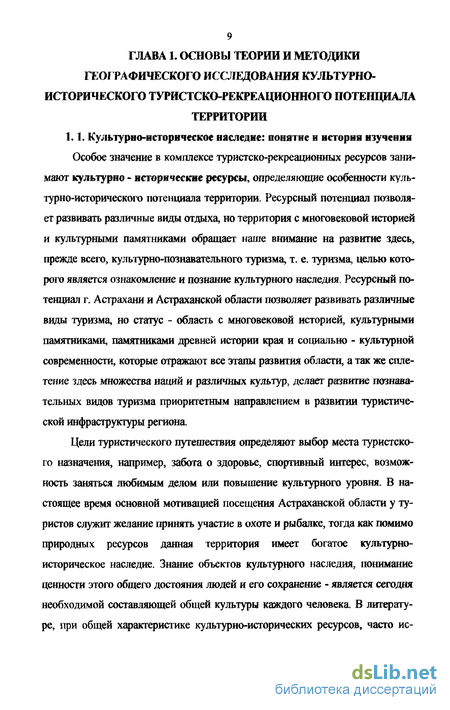 9

ГЛАВА 1. ОСНОВЫ ТЕОРИИ И МЕТОДИКИ ГЕОГРАФИЧЕСКОГО ИССЛЕДОВАНИЯ КУЛЬТУРНО-ИСТОРИЧЕСКОГО ТУРИСТСКО-РЕКРЕАЦИОННОГО ПОТЕНЦИАЛА ТЕРРИТОРИИ

1. 1. Культурно-историческое наследие: понятие и история изучения

Особое значение в комплексе туристско-рекреационных ресурсов занимают культурно - исторические ресурсы, определяющие особенности культурно-исторического потенциала территории. Ресурсный потенциал позволяет развивать различные виды отдыха, но территория с многовековой историей и культурными памятниками обращает наше внимание на развитие здесь, прежде всего, культурно-познавательного туризма, т. е. туризма, целью которого является ознакомление и познание культурного наследия. Ресурсный потенциал г. Астрахани и Астраханской области позволяет развивать различные виды туризма, но статус - область с многовековой историей, культурными памятниками, памятниками древней истории края и социально - культурной современности, которые отражают все этапы развития области, а так же сплетение здесь множества наций и различных культур, делает развитие познавательных видов туризма приоритетным направлением в развитии туристической инфраструктуры региона.

Цели туристического путешествия определяют выбор места туристского назначения, например, забота о здоровье, спортивный интерес, возможность заняться любимым делом или повышение культурного уровня. В настоящее время основной мотивацией посещения Астраханской области у туристов служит желание принять участие в охоте и рыбалке, тогда как помимо природных ресурсов данная территория имеет богатое культурно-историческое наследие. Знание объектов культурного наследия, понимание ценности этого общего достояния людей и его сохранение - является сегодня необходимой составляющей общей культуры каждого человека. В литературе, при общей характеристике культурно-исторических ресурсов, часто ис-

dsLib.net
библиотека диссертаций